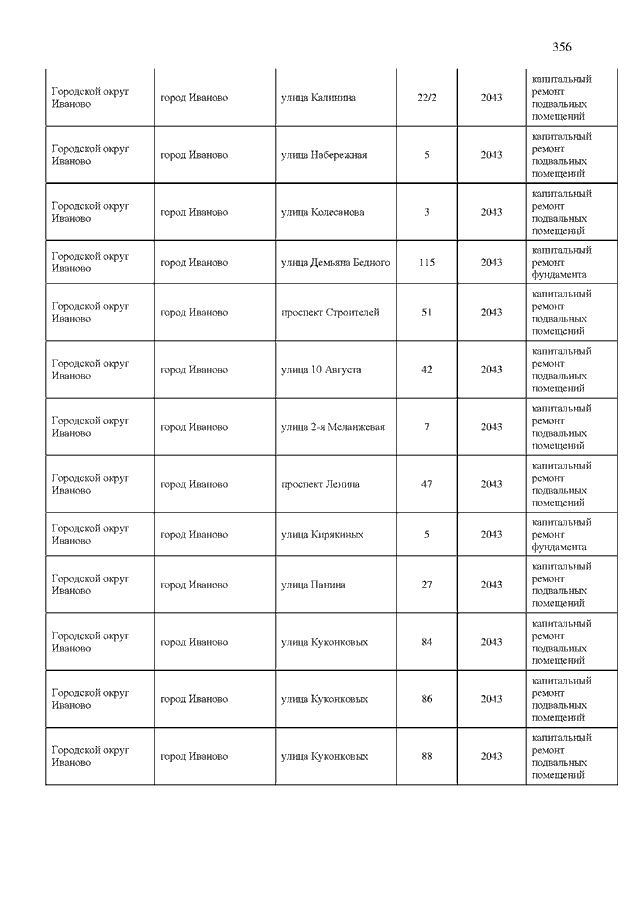 356

| | | | | | |
|---|---|---|---|---|---|
| Городской округ Иваново | город Иваново | улица Калинина | 22/2 | 2043 | капитальный ремонт подвальных помещений |
| Городской округ Иваново | город Иваново | улица Набережная | 5 | 2043 | капитальный ремонт подвальных помещений |
| Городской округ Иваново | город Иваново | улица Колесанова | 3 | 2043 | капитальный ремонт подвальных помещений |
| Городской округ Иваново | город Иваново | улица Демьяна Бедного | 115 | 2043 | капитальный ремонт фундамента |
| Городской округ Иваново | город Иваново | проспект Строителей | 51 | 2043 | капитальный ремонт подвальных помещений |
| Городской округ Иваново | город Иваново | улица 10 Августа | 42 | 2043 | капитальный ремонт подвальных помещений |
| Городской округ Иваново | город Иваново | улица 2-я Меланжевая | 7 | 2043 | капитальный ремонт подвальных помещений |
| Городской округ Иваново | город Иваново | проспект Ленина | 47 | 2043 | капитальный ремонт подвальных помещений |
| Городской округ Иваново | город Иваново | улица Кирякиных | 5 | 2043 | капитальный ремонт фундамента |
| Городской округ Иваново | город Иваново | улица Панина | 27 | 2043 | капитальный ремонт подвальных помещений |
| Городской округ Иваново | город Иваново | улица Куконковых | 84 | 2043 | капитальный ремонт подвальных помещений |
| Городской округ Иваново | город Иваново | улица Куконковых | 86 | 2043 | капитальный ремонт подвальных помещений |
| Городской округ Иваново | город Иваново | улица Куконковых | 88 | 2043 | капитальный ремонт подвальных помещений |